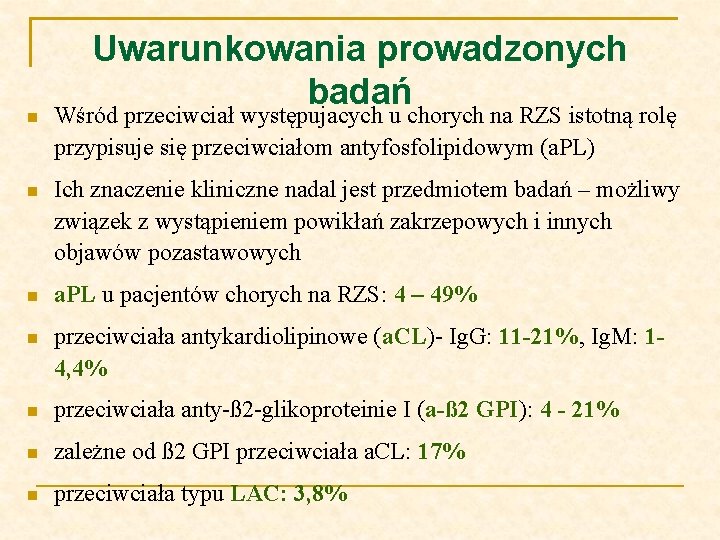 Uwarunkowania prowadzonych badań

Wśród przeciwciał występujacych u chorych na RZS istotną rolę przypisuje się przeciwciałom antyfosfolipidowym (aPL)

Ich znaczenie kliniczne nadal jest przedmiotem badań – możliwy związek z wystąpieniem powikłań zakrzepowych i innych objawów pozastawowych

aPL u pacjentów chorych na RZS: 4 – 49%

przeciwciała antykardiolipinowe (aCL)- IgG: 11-21%, IgM: 1-4,4%

przeciwciała anty-ß2-glikoproteinie I (a-ß2 GPI): 4 - 21%

zależne od ß2 GPI przeciwciała aCL: 17%

przeciwciała typu LAC: 3,8%